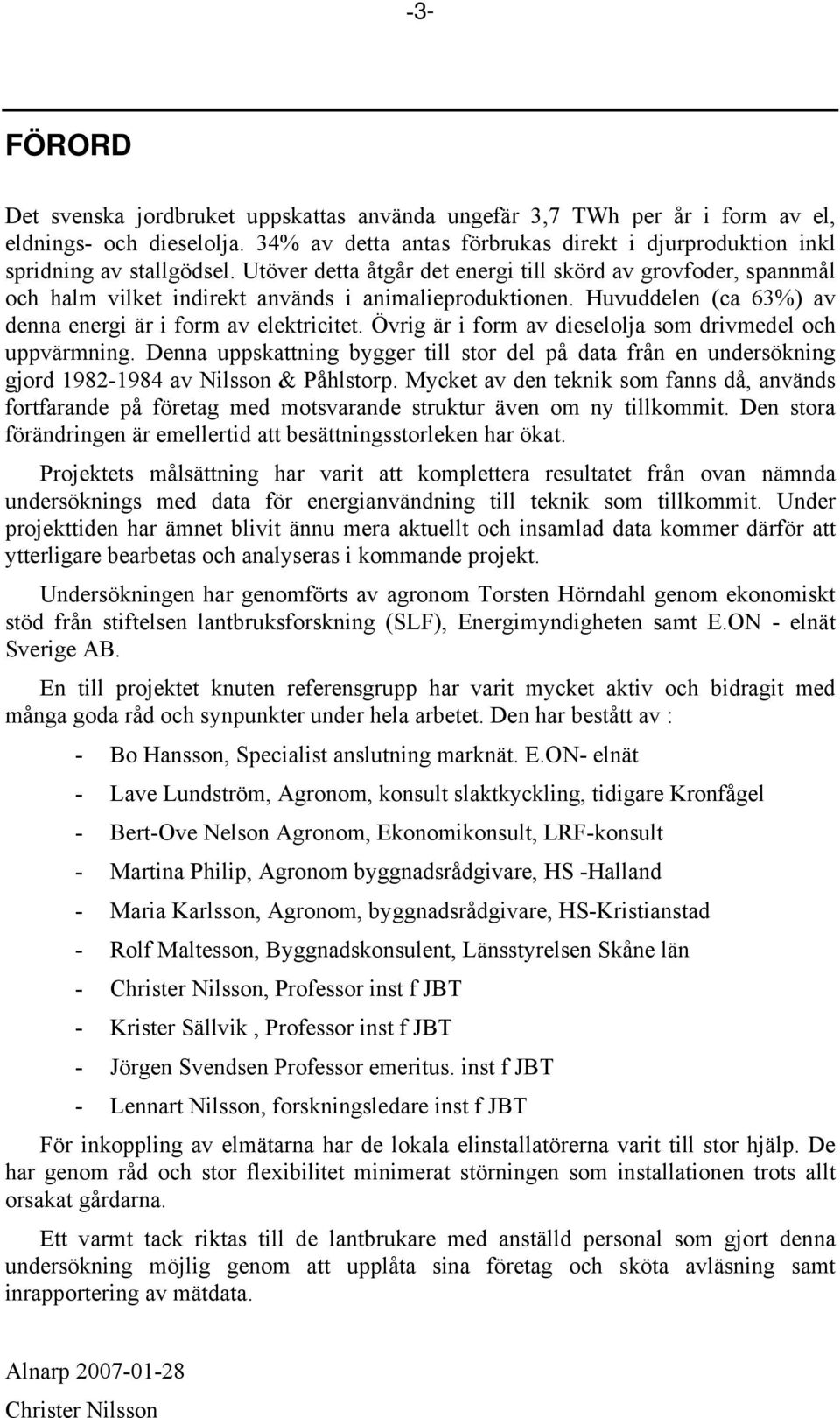 -3-

FÖRORD

Det svenska jordbruket uppskattas använda ungefär 3,7 TWh per år i form av el, eldnings- och dieselolja. 34% av detta antas förbrukas direkt i djurproduktion inkl spridning av stallgödsel. Utöver detta åtgår det energi till skörd av grovfoder, spannmål och halm vilket indirekt används i animalieproduktionen. Huvuddelen (ca 63%) av denna energi är i form av elektricitet. Övrig är i form av dieselolja som drivmedel och uppvärmning. Denna uppskattning bygger till stor del på data från en undersökning gjord 1982-1984 av Nilsson & Påhlstorp. Mycket av den teknik som fanns då, används fortfarande på företag med motsvarande struktur även om ny tillkommit. Den stora förändringen är emellertid att besättningsstorleken har ökat.

Projektets målsättning har varit att komplettera resultatet från ovan nämnda undersöknings med data för energianvändning till teknik som tillkommit. Under projekttiden har ämnet blivit ännu mera aktuellt och insamlad data kommer därför att ytterligare bearbetas och analyseras i kommande projekt.

Undersökningen har genomförts av agronom Torsten Hörndahl genom ekonomiskt stöd från stiftelsen lantbruksforskning (SLF), Energimyndigheten samt E.ON - elnät Sverige AB.

En till projektet knuten referensgrupp har varit mycket aktiv och bidragit med många goda råd och synpunkter under hela arbetet. Den har bestått av :

- Bo Hansson, Specialist anslutning marknät. E.ON- elnät
- Lave Lundström, Agronom, konsult slaktkyckling, tidigare Kronfågel
- Bert-Ove Nelson Agronom, Ekonomikonsult, LRF-konsult
- Martina Philip, Agronom byggnadsrådgivare, HS -Halland
- Maria Karlsson, Agronom, byggnadsrådgivare, HS-Kristianstad
- Rolf Maltesson, Byggnadskonsulent, Länsstyrelsen Skåne län
- Christer Nilsson, Professor inst f JBT
- Krister Sällvik , Professor inst f JBT
- Jörgen Svendsen Professor emeritus. inst f JBT
- Lennart Nilsson, forskningsledare inst f JBT

För inkoppling av elmätarna har de lokala elinstallatörerna varit till stor hjälp. De har genom råd och stor flexibilitet minimerat störningen som installationen trots allt orsakat gårdarna.

Ett varmt tack riktas till de lantbrukare med anställd personal som gjort denna undersökning möjlig genom att upplåta sina företag och sköta avläsning samt inrapportering av mätdata.

Alnarp 2007-01-28
Christer Nilsson